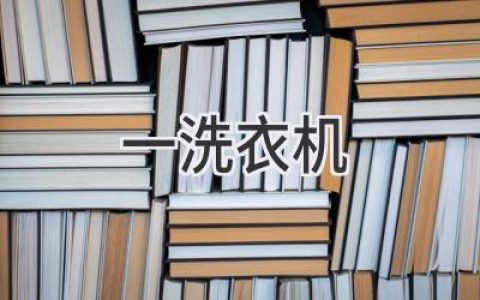 一洗衣机